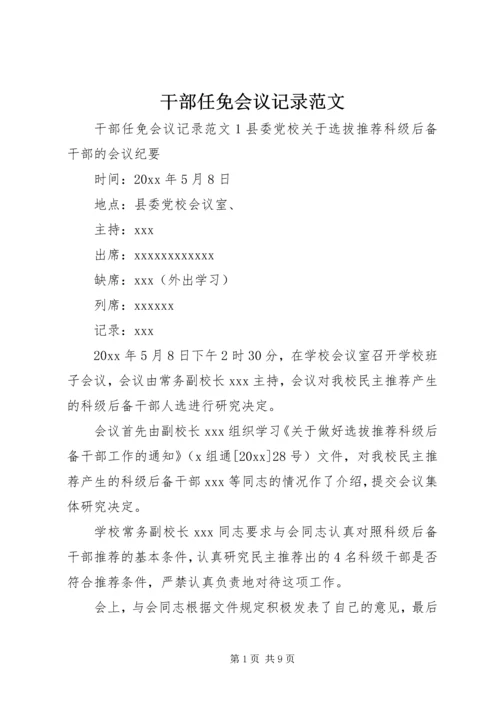 干部任免会议记录范文

干部任免会议记录范文 1 县委党校关于选拔推荐科级后备干部的会议纪要

时间：20xx 年 5 月 8 日

地点：县委党校会议室、

主持：xxx

出席：xxxxxxxxxxxxx

缺席：xxx（外出学习）

列席：xxxxxx

记录：xxx

20xx 年 5 月 8 日下午 2 时 30 分，在学校会议室召开学校班子会议，会议由常务副校长 xxx 主持，会议对我校民主推荐产生的科级后备干部人选进行研究决定。

会议首先由副校长 xxx 组织学习《关于做好选拔推荐科级后备干部工作的通知》（x 组通[20xx]28 号）文件，对我校民主推荐产生的科级后备干部 xxx 等同志的情况作了介绍，提交会议集体研究决定。

学校常务副校长 xxx 同志要求与会同志认真对照科级后备干部推荐的基本条件，认真研究民主推荐出的 4 名科级干部是否符合推荐条件，严禁认真负责地对待这项工作。

会上，与会同志根据文件规定积极发表了自己的意见，最后

第 1 页 共 9 页